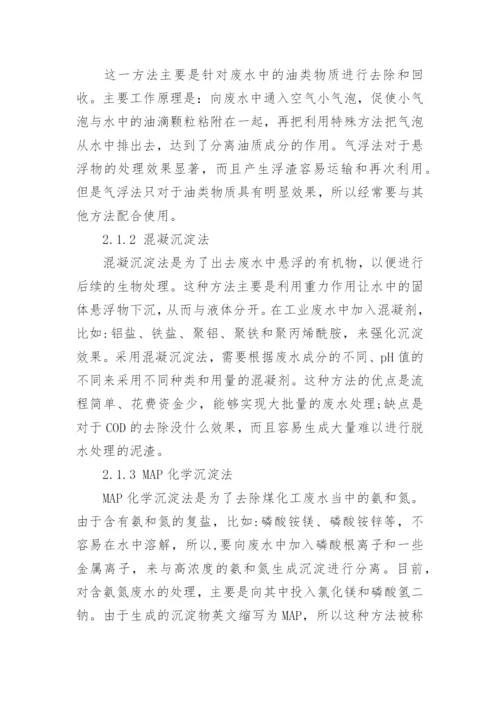 这一方法主要是针对废水中的油类物质进行去除和回收。主要工作原理是：向废水中通入空气小气泡，促使小气泡与水中的油滴颗粒粘附在一起，再把利用特殊方法把气泡从水中排出去，达到了分离油质成分的作用。气浮法对于悬浮物的处理效果显著，而且产生浮渣容易运输和再次利用。但是气浮法只对于油类物质具有明显效果，所以经常要与其他方法配合使用。

2.1.2 混凝沉淀法

混凝沉淀法是为了出去废水中悬浮的有机物，以便进行后续的生物处理。这种方法主要是利用重力作用让水中的固体悬浮物下沉，从而与液体分开。在工业废水中加入混凝剂，比如：铝盐、铁盐、聚铝、聚铁和聚丙烯酰胺，来强化沉淀效果。采用混凝沉淀法，需要根据废水成分的不同、pH值的不同来采用不同种类和用量的混凝剂。这种方法的优点是流程简单、花费资金少，能够实现大批量的废水处理；缺点是对于COD的去除没什么效果，而且容易生成大量难以进行脱水处理的泥渣。

2.1.3 MAP 化学沉淀法

MAP 化学沉淀法是为了去除煤化工废水当中的氨和氮。由于含有氨和氮的复盐，比如：磷酸铵镁、磷酸铵锌等，不容易在水中溶解，所以，要向废水中加入磷酸根离子和一些金属离子，来与高浓度的氨和氮生成沉淀进行分离。目前，对含氨氮废水的处理，主要是向其中投入氯化镁和磷酸氢二钠。由于生成的沉淀物英文缩写为MAP，所以这种方法被称